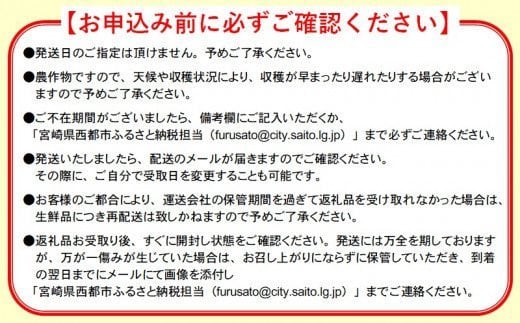 【お申込み前に必ずご確認ください】

●発送日のご指定は頂けません。予めご了承ください。

●農作物ですので、天候や収穫状況により、収穫が早まったり遅れたりする場合がございますので予めご了承ください。

●ご不在期間がございましたら、備考欄にご記入いただくか、「宮崎県西都市ふるさと納税担当（furusato@city.saito.lg.jp）」まで必ずご連絡ください。

●発送いたしましたら、配送のメールが届きますのでご確認ください。その際に、ご自分で受取日を変更することも可能です。

●お客様のご都合により、運送会社の保管期間を過ぎて返礼品を受け取れなかった場合は、生鮮品につき再配送は致しかねますので予めご了承ください。

●返礼品お受取り後、すぐに開封し状態をご確認ください。発送には万全を期しておりますが、万が一傷みが生じていた場合は、お召し上がりにならずに保管していただき、到着の翌日までにメールにて画像を添付し「宮崎県西都市ふるさと納税担当（furusato@city.saito.lg.jp）」までご連絡ください。